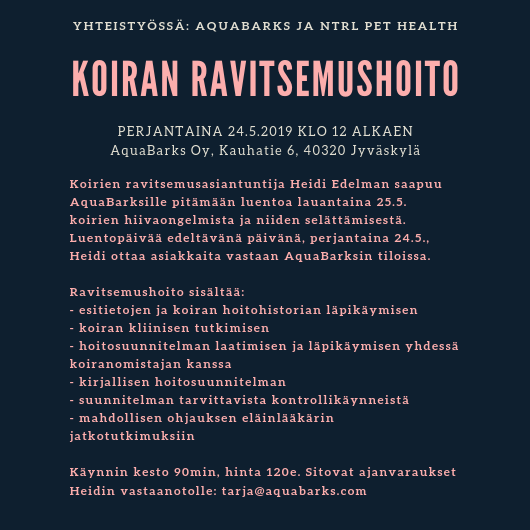 YHTEISTYÖSSÄ: AQUABARKS JA NTRL PET HEALTH

KOIRAN RAVITSEMUSHOITO

PERJANTAINA 24.5.2019 KLO 12 ALKAEN
AquaBarks Oy, Kauhatie 6, 40320 Jyväskylä

Koirien ravitsemusasiantuntija Heidi Edelman saapuu AquaBarksille pitämään luentoa lauantaina 25.5. koirien hiivaongelmista ja niiden selättämisestä. Luentopäivää edeltävänä päivänä, perjantaina 24.5., Heidi ottaa asiakkaita vastaan AquaBarksin tiloissa.

Ravitsemushoito sisältää:
- esitietojen ja koiran hoitohistorian läpikäymisen
- koiran kliinisen tutkimisen
- hoitosuunnitelman laatimisen ja läpikäymisen yhdessä koiranomistajan kanssa
- kirjallisen hoitosuunnitelman
- suunnitelman tarvittavista kontrollikäynneistä
- mahdollisen ohjauksen eläinlääkärin jatkotutkimuksiin

Käynnin kesto 90min, hinta 120e. Sitovat ajanvaraukset Heidin vastaanotolle: tarja@aquabarks.com